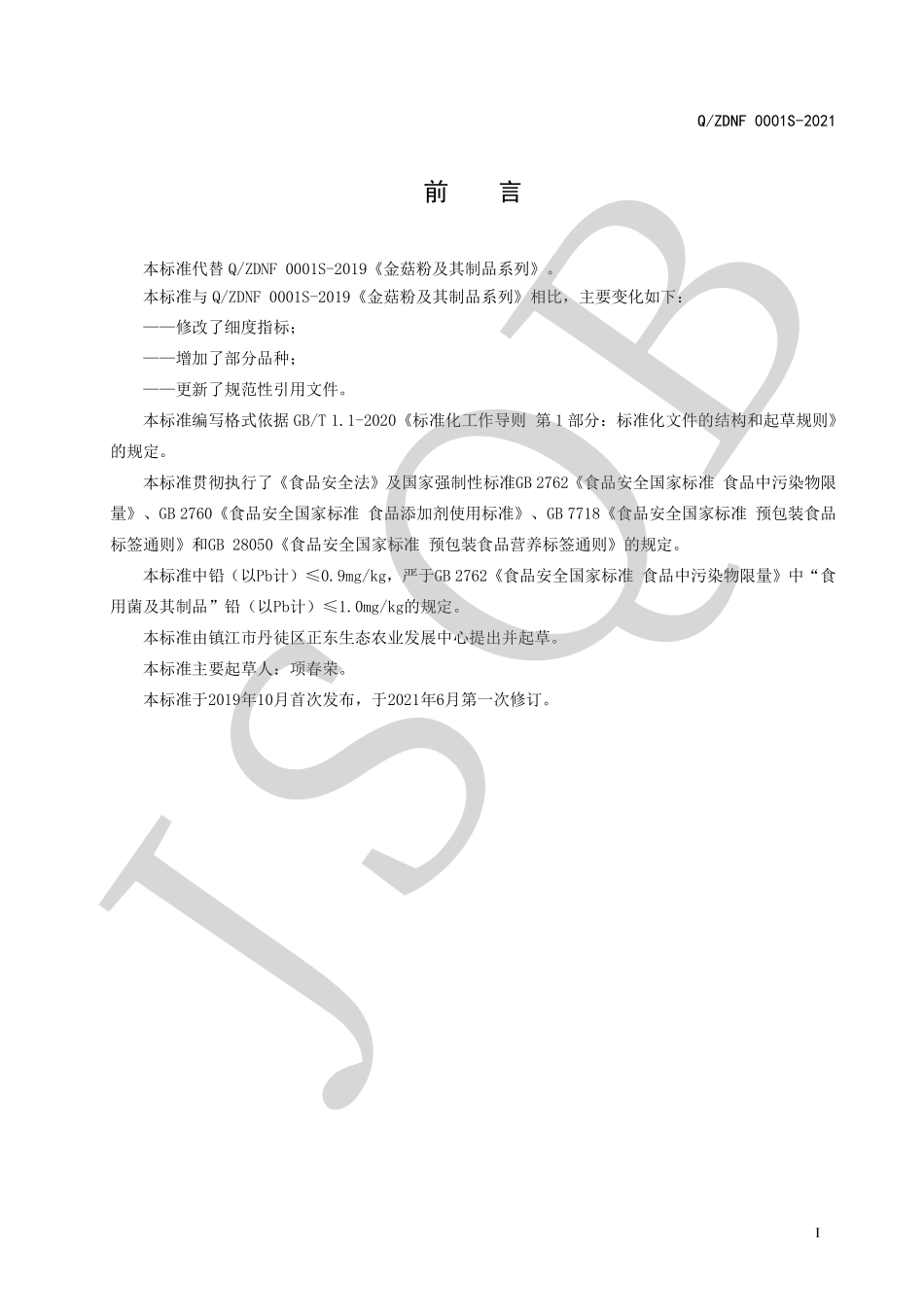 Q/ZDNF 0001S-2021

前　言

本标准代替 Q/ZDNF 0001S-2019《金菇粉及其制品系列》。

本标准与 Q/ZDNF 0001S-2019《金菇粉及其制品系列》相比，主要变化如下：

——修改了细度指标；

——增加了部分品种；

——更新了规范性引用文件。

本标准编写格式依据 GB/T 1.1-2020《标准化工作导则 第 1 部分：标准化文件的结构和起草规则》的规定。

本标准贯彻执行了《食品安全法》及国家强制性标准GB 2762《食品安全国家标准 食品中污染物限量》、GB 2760《食品安全国家标准 食品添加剂使用标准》、GB 7718《食品安全国家标准 预包装食品标签通则》和GB 28050《食品安全国家标准 预包装食品营养标签通则》的规定。

本标准中铅（以Pb计）≤0.9mg/kg，严于GB 2762《食品安全国家标准 食品中污染物限量》中“食用菌及其制品”铅（以Pb计）≤1.0mg/kg的规定。

本标准由镇江市丹徒区正东生态农业发展中心提出并起草。

本标准主要起草人：项春荣。

本标准于2019年10月首次发布，于2021年6月第一次修订。

JSQB

I